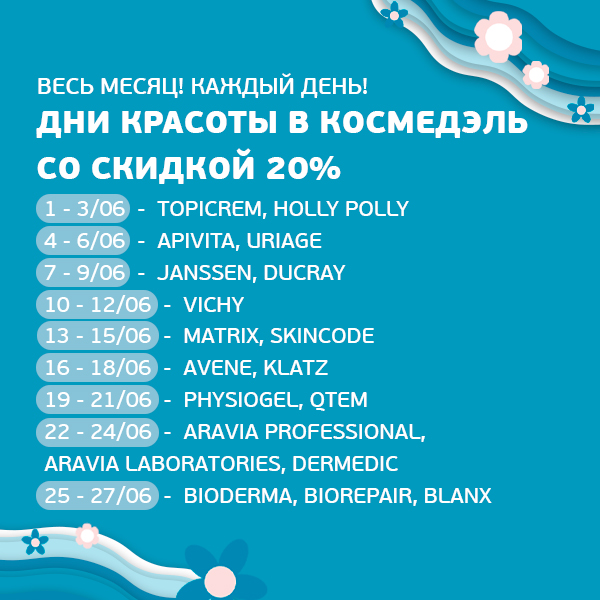 ВЕСЬ МЕСЯЦ! КАЖДЫЙ ДЕНЬ!
ДНИ КРАСОТЫ В КОСМЕДЭЛЬ СО СКИДКОЙ 20%

1 - 3/06 - TOPICREM, HOLLY POLLY
4 - 6/06 - APIVITA, URIAGE
7 - 9/06 - JANSSEN, DUCRAY
10 - 12/06 - VICHY
13 - 15/06 - MATRIX, SKINCODE
16 - 18/06 - AVENE, KLATZ
19 - 21/06 - PHYSIOGEL, QTEM
22 - 24/06 - ARAVIA PROFESSIONAL, ARAVIA LABORATORIES, DERMEDIC
25 - 27/06 - BIODERMA, BIOREPAIR, BLANX